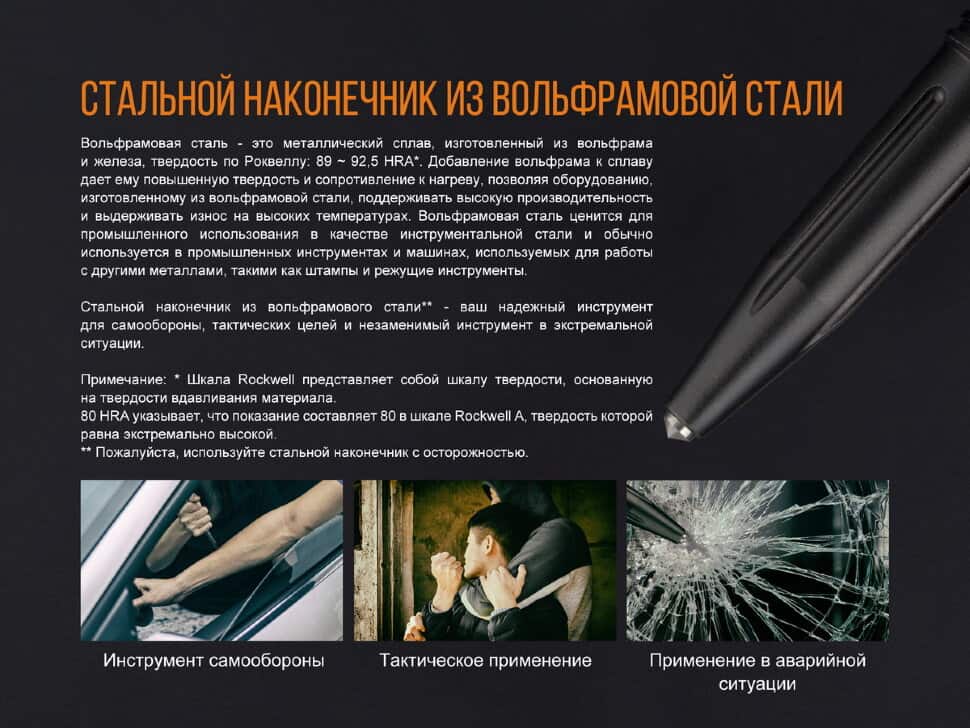 СТАЛЬНОЙ НАКОНЕЧНИК ИЗ ВОЛЬФРАМОВОЙ СТАЛИ

Вольфрамовая сталь - это металлический сплав, изготовленный из вольфрама и железа, твердость по Роквеллу: 89 ~ 92,5 HRA*. Добавление вольфрама к сплаву дает ему повышенную твердость и сопротивление к нагреву, позволяя оборудованию, изготовленному из вольфрамовой стали, поддерживать высокую производительность и выдерживать износ на высоких температурах. Вольфрамовая сталь ценится для промышленного использования в качестве инструментальной стали и обычно используется в промышленных инструментах и машинах, используемых для работы с другими металлами, такими как штампы и режущие инструменты.

Стальной наконечник из вольфрамового стали** - ваш надежный инструмент для самообороны, тактических целей и незаменимый инструмент в экстремальной ситуации.

Примечание: * Шкала Rockwell представляет собой шкалу твердости, основанную на твердости вдавливания материала.
80 HRA указывает, что показание составляет 80 в шкале Rockwell A, твердость которой равна экстремально высокой.
** Пожалуйста, используйте стальной наконечник с осторожностью.

Инструмент самообороны

Тактическое применение

Применение в аварийной ситуации